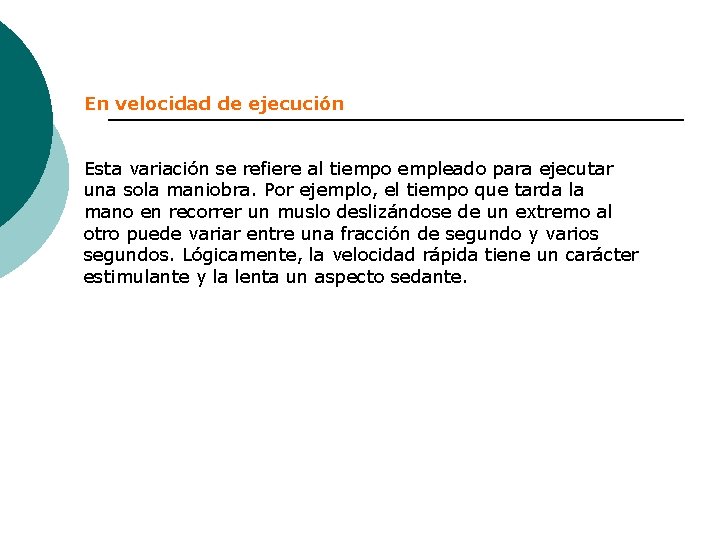 En velocidad de ejecución

Esta variación se refiere al tiempo empleado para ejecutar una sola maniobra. Por ejemplo, el tiempo que tarda la mano en recorrer un muslo deslizándose de un extremo al otro puede variar entre una fracción de segundo y varios segundos. Lógicamente, la velocidad rápida tiene un carácter estimulante y la lenta un aspecto sedante.